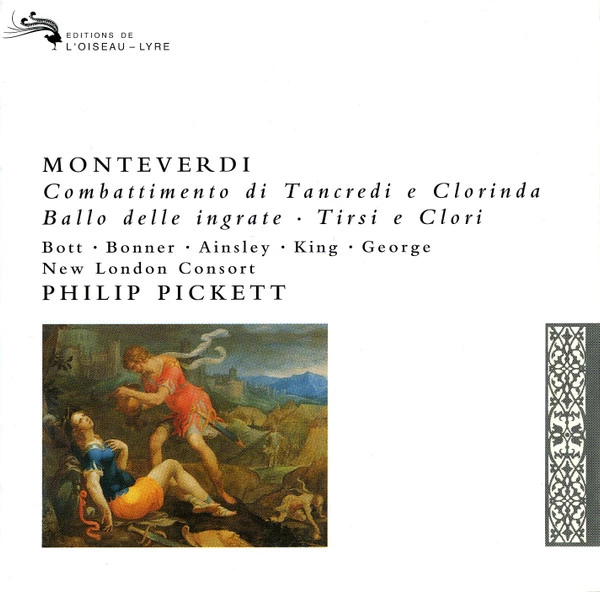 EDITIONS DE
L'OISEAU – LYRE

MONTEVERDI
Combattimento di Tancredi e Clorinda
Ballo delle ingrate · Tirsi e Clori
Bott · Bonner · Ainsley · King · George
New London Consort
PHILIP PICKETT